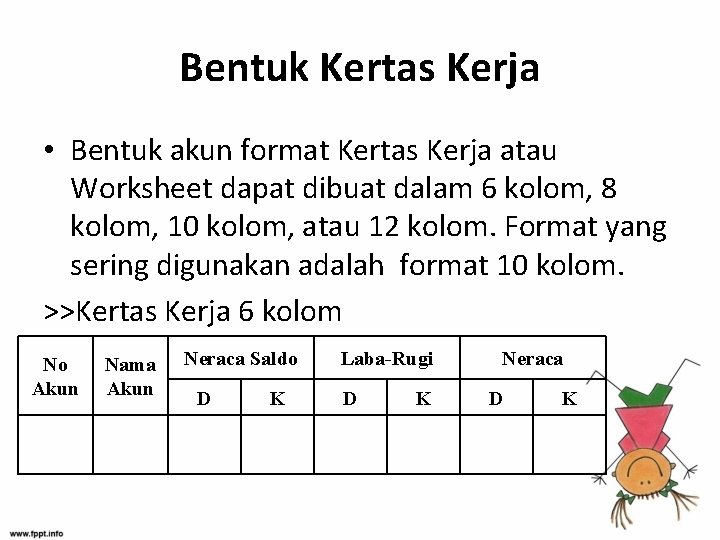 Bentuk Kertas Kerja

• Bentuk akun format Kertas Kerja atau Worksheet dapat dibuat dalam 6 kolom, 8 kolom, 10 kolom, atau 12 kolom. Format yang sering digunakan adalah format 10 kolom.

>>Kertas Kerja 6 kolom

| No Akun | Nama Akun | Neraca Saldo | | Laba-Rugi | | Neraca | |
|---|---|---|---|---|---|---|---|
| | | D | K | D | K | D | K |
| | | | | | | | |

www.fppt.info